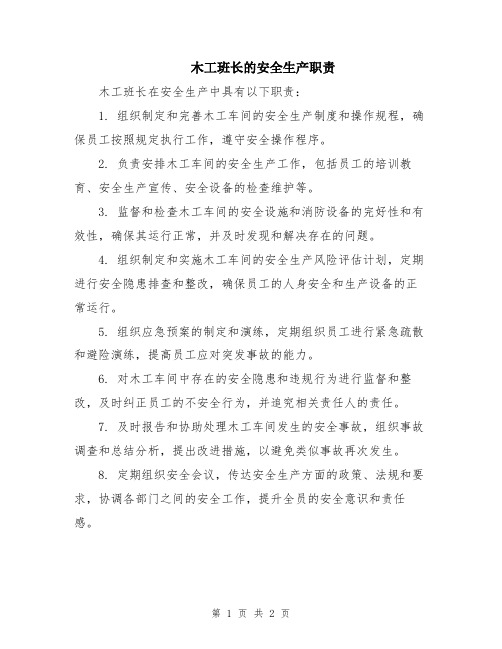 木工班长的安全生产职责

木工班长在安全生产中具有以下职责：

1. 组织制定和完善木工车间的安全生产制度和操作规程，确保员工按照规定执行工作，遵守安全操作程序。

2. 负责安排木工车间的安全生产工作，包括员工的培训教育、安全生产宣传、安全设备的检查维护等。

3. 监督和检查木工车间的安全设施和消防设备的完好性和有效性，确保其运行正常，并及时发现和解决存在的问题。

4. 组织制定和实施木工车间的安全生产风险评估计划，定期进行安全隐患排查和整改，确保员工的人身安全和生产设备的正常运行。

5. 组织应急预案的制定和演练，定期组织员工进行紧急疏散和避险演练，提高员工应对突发事故的能力。

6. 对木工车间中存在的安全隐患和违规行为进行监督和整改，及时纠正员工的不安全行为，并追究相关责任人的责任。

7. 及时报告和协助处理木工车间发生的安全事故，组织事故调查和总结分析，提出改进措施，以避免类似事故再次发生。

8. 定期组织安全会议，传达安全生产方面的政策、法规和要求，协调各部门之间的安全工作，提升全员的安全意识和责任感。

第 1 页 共 2 页